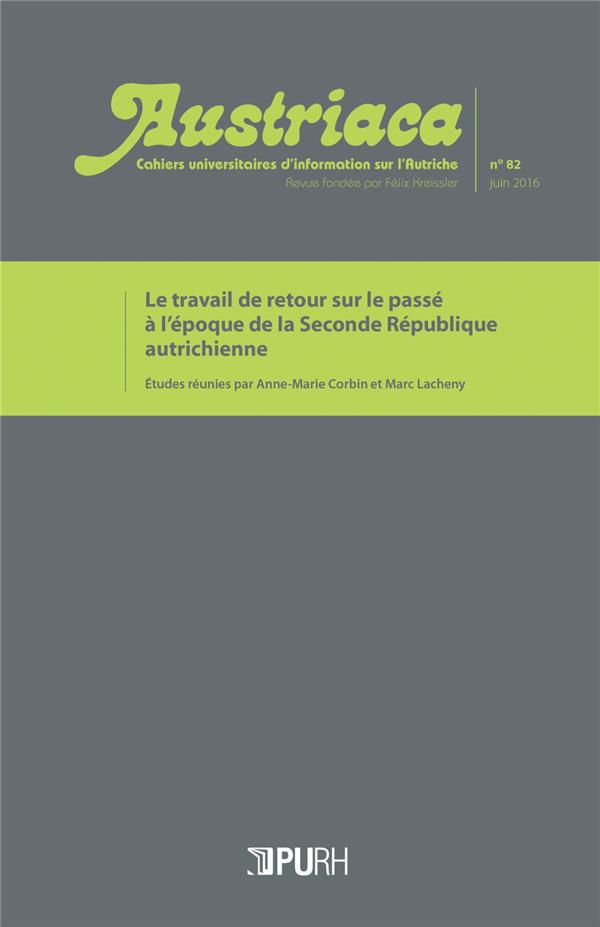 Austriaca
Cahiers universitaires d'information sur l'Autriche
Revue fondée par Félix Kreissler

n° 82
juin 2016

Le travail de retour sur le passé à l'époque de la Seconde République autrichienne

Études réunies par Anne-Marie Corbin et Marc Lacheny

PURH